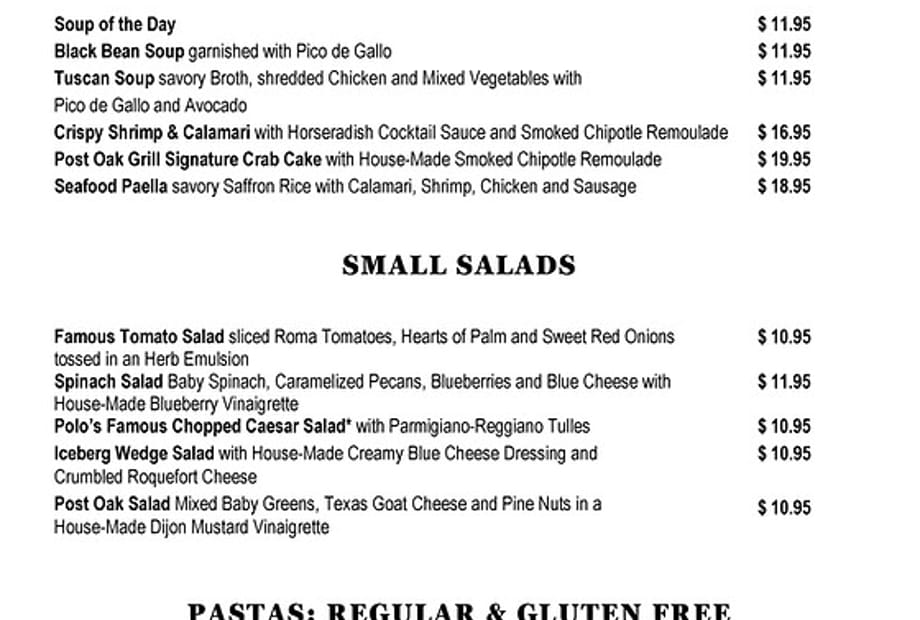 Soup of the Day $ 11.95
Black Bean Soup garnished with Pico de Gallo $ 11.95
Tuscan Soup savory Broth, shredded Chicken and Mixed Vegetables with Pico de Gallo and Avocado $ 11.95
Crispy Shrimp & Calamari with Horseradish Cocktail Sauce and Smoked Chipotle Remoulade $ 16.95
Post Oak Grill Signature Crab Cake with House-Made Smoked Chipotle Remoulade $ 19.95
Seafood Paella savory Saffron Rice with Calamari, Shrimp, Chicken and Sausage $ 18.95

SMALL SALADS

Famous Tomato Salad sliced Roma Tomatoes, Hearts of Palm and Sweet Red Onions tossed in an Herb Emulsion $ 10.95
Spinach Salad Baby Spinach, Caramelized Pecans, Blueberries and Blue Cheese with House-Made Blueberry Vinaigrette $ 11.95
Polo's Famous Chopped Caesar Salad* with Parmigiano-Reggiano Tulles $ 10.95
Iceberg Wedge Salad with House-Made Creamy Blue Cheese Dressing and Crumbled Roquefort Cheese $ 10.95
Post Oak Salad Mixed Baby Greens, Texas Goat Cheese and Pine Nuts in a House-Made Dijon Mustard Vinaigrette $ 10.95

PASTAS: REGULAR & GLUTEN FREE